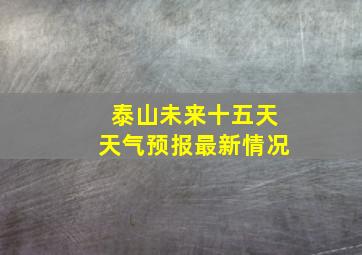 泰山未来十五天
天气预报最新情况